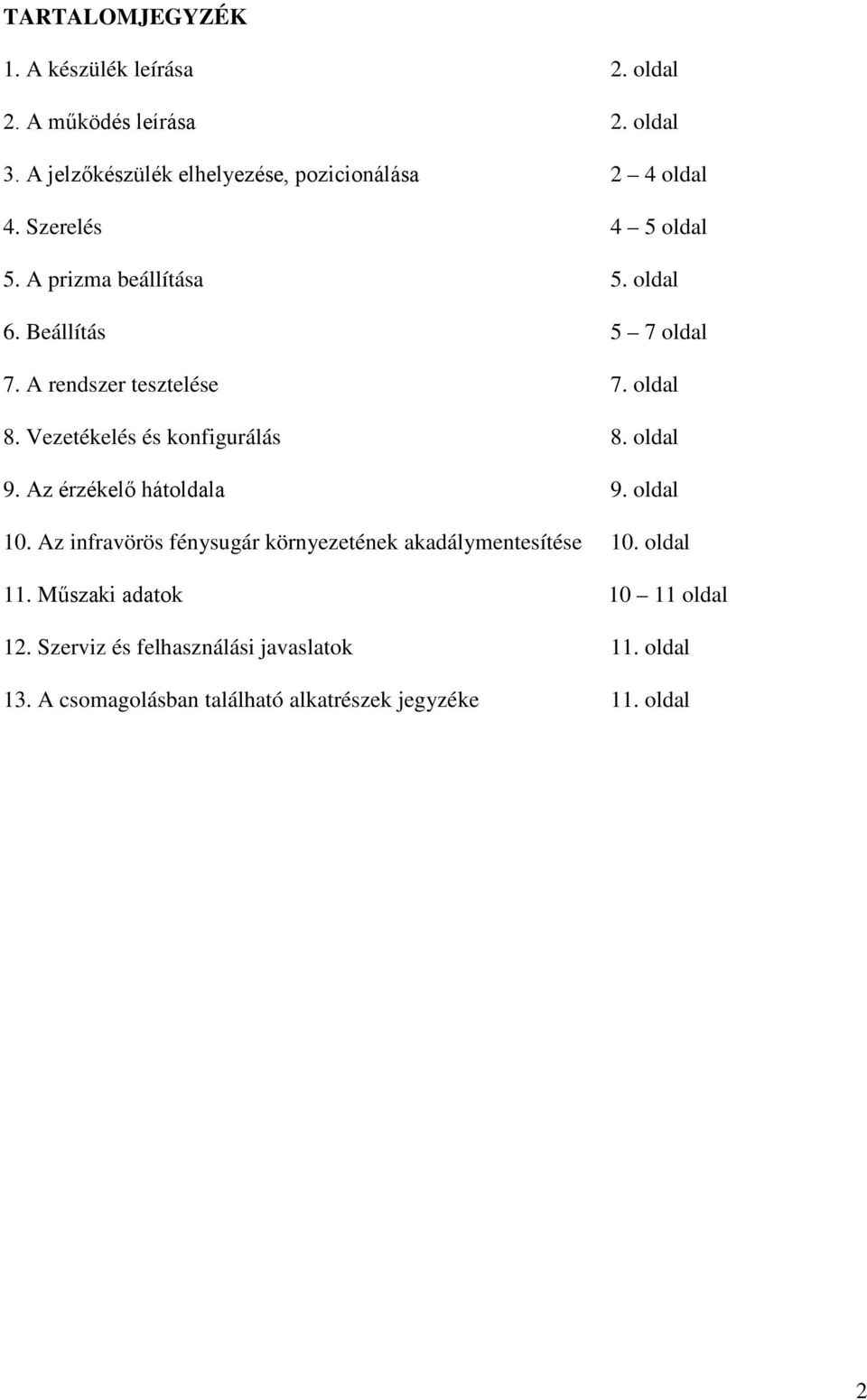 TARTALOMJEGYZÉK

1. A készülék leírása 2. oldal

2. A működés leírása 2. oldal

3. A jelzőkészülék elhelyezése, pozicionálása 2 – 4 oldal

4. Szerelés 4 – 5 oldal

5. A prizma beállítása 5. oldal

6. Beállítás 5 – 7 oldal

7. A rendszer tesztelése 7. oldal

8. Vezetékelés és konfigurálás 8. oldal

9. Az érzékelő hátoldala 9. oldal

10. Az infravörös fénysugár környezetének akadálymentesítése 10. oldal

11. Műszaki adatok 10 – 11 oldal

12. Szerviz és felhasználási javaslatok 11. oldal

13. A csomagolásban található alkatrészek jegyzéke 11. oldal

2